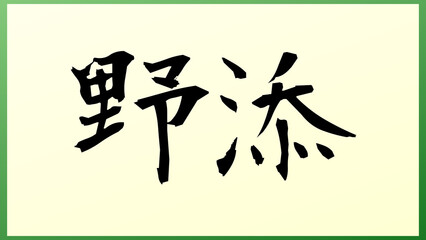 野添